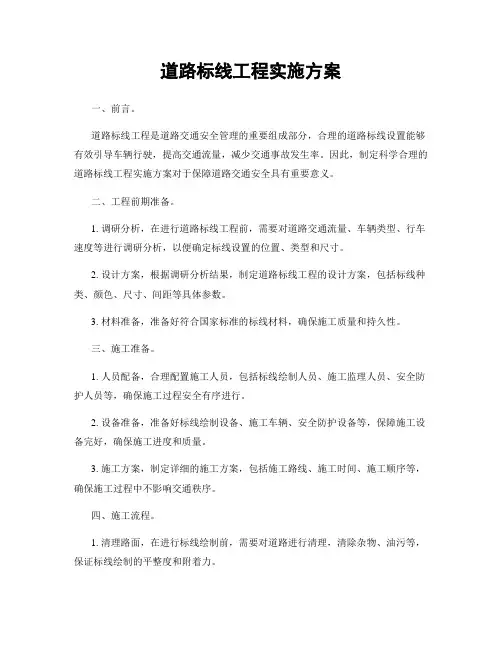 道路标线工程实施方案

一、前言。

道路标线工程是道路交通安全管理的重要组成部分，合理的道路标线设置能够有效引导车辆行驶，提高交通流量，减少交通事故发生率。因此，制定科学合理的道路标线工程实施方案对于保障道路交通安全具有重要意义。

二、工程前期准备。

1. 调研分析，在进行道路标线工程前，需要对道路交通流量、车辆类型、行车速度等进行调研分析，以便确定标线设置的位置、类型和尺寸。

2. 设计方案，根据调研分析结果，制定道路标线工程的设计方案，包括标线种类、颜色、尺寸、间距等具体参数。

3. 材料准备，准备好符合国家标准的标线材料，确保施工质量和持久性。

三、施工准备。

1. 人员配备，合理配置施工人员，包括标线绘制人员、施工监理人员、安全防护人员等，确保施工过程安全有序进行。

2. 设备准备，准备好标线绘制设备、施工车辆、安全防护设备等，保障施工设备完好，确保施工进度和质量。

3. 施工方案，制定详细的施工方案，包括施工路线、施工时间、施工顺序等，确保施工过程中不影响交通秩序。

四、施工流程。

1. 清理路面，在进行标线绘制前，需要对道路进行清理，清除杂物、油污等，保证标线绘制的平整度和附着力。